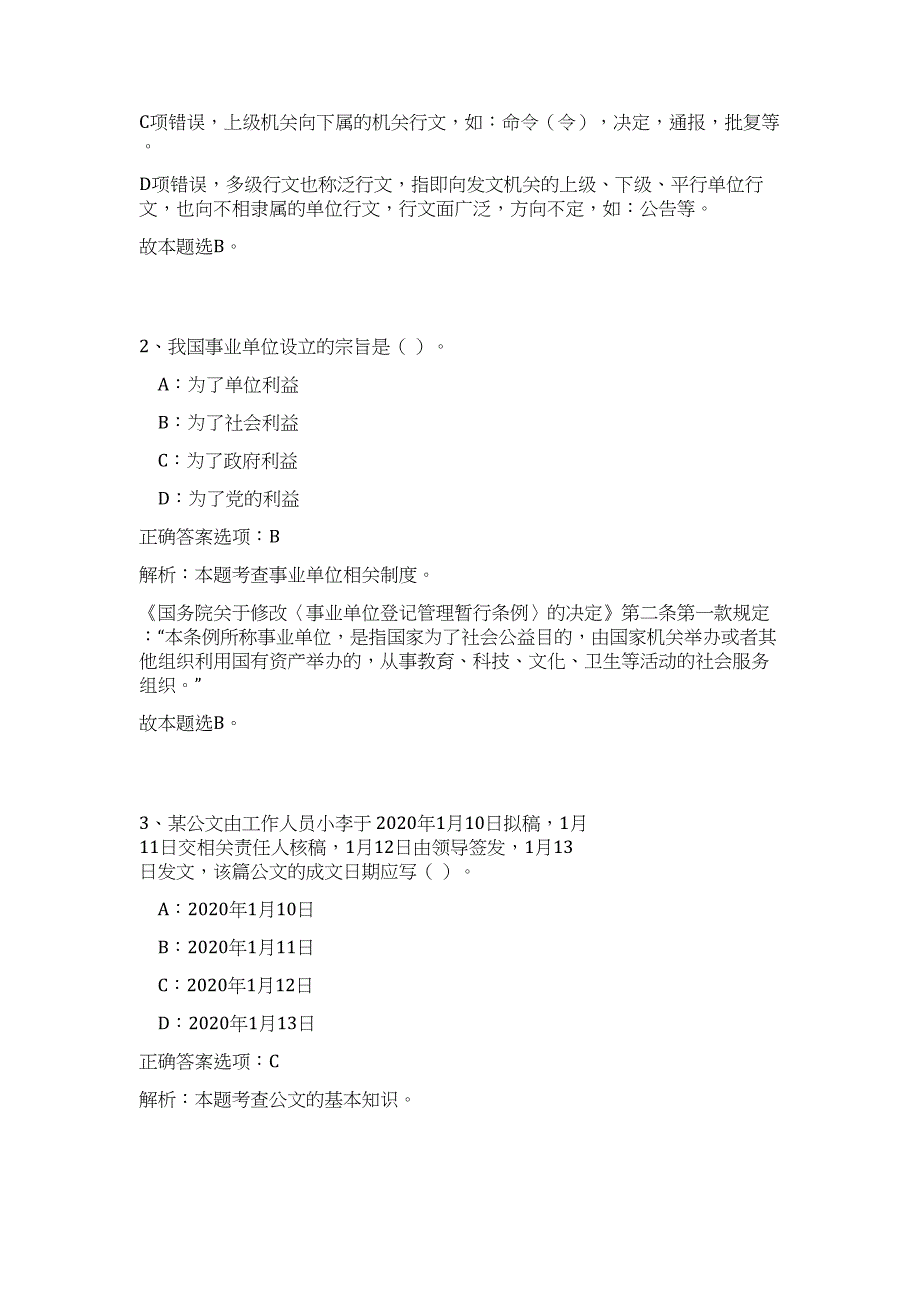 C项错误，上级机关向下属的机关行文，如：命令（令），决定，通报，批复等。

D项错误，多级行文也称泛行文，指即向发文机关的上级、下级、平行单位行文，也向不相隶属的单位行文，行文面广泛，方向不定，如：公告等。

故本题选B。

2、我国事业单位设立的宗旨是（ ）。

A：为了单位利益

B：为了社会利益

C：为了政府利益

D：为了党的利益

正确答案选项：B

解析：本题考查事业单位相关制度。

《国务院关于修改〈事业单位登记管理暂行条例〉的决定》第二条第一款规定："本条例所称事业单位，是指国家为了社会公益目的，由国家机关举办或者其他组织利用国有资产举办的，从事教育、科技、文化、卫生等活动的社会服务组织。"

故本题选B。

3、某公文由工作人员小李于2020年1月10日拟稿，1月11日交相关责任人核稿，1月12日由领导签发，1月13日发文，该篇公文的成文日期应写（ ）。

A：2020年1月10日

B：2020年1月11日

C：2020年1月12日

D：2020年1月13日

正确答案选项：C

解析：本题考查公文的基本知识。